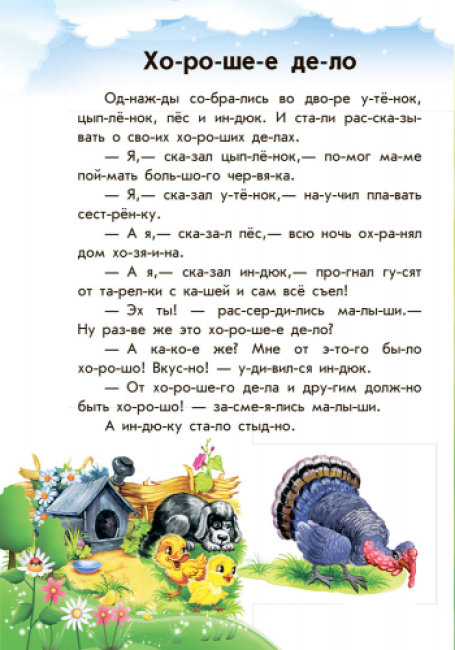 Хо-ро-ше-е де-ло

Од-наж-ды со-бра-лись во дво-ре у-тё-нок, цып-лё-нок, пёс и ин-дюк. И ста-ли рас-ска-зы-вать о сво-их хо-ро-ших де-лах.

— Я,— ска-зал цып-лё-нок,— по-мог ма-ме пой-мать боль-шо-го чер-вя-ка.

— Я,— ска-зал у-тё-нок,— на-у-чил пла-вать сест-рён-ку.

— А я,— ска-за-л пёс,— всю ночь ох-ра-нял дом хо-зя-и-на.

— А я,— ска-зал ин-дюк,— про-гнал гу-сят от та-рел-ки с ка-шей и сам всё съел!

— Эх ты! — рас-сер-ди-лись ма-лы-ши.— Ну раз-ве же это хо-ро-ше-е де-ло?

— А ка-ко-е же? Мне от э-то-го бы-ло хо-ро-шо! Вкус-но! — у-ди-вил-ся ин-дюк.

— От хо-ро-ше-го де-ла и дру-гим долж-но быть хо-ро-шо! — за-сме-я-лись ма-лы-ши.

А ин-дю-ку ста-ло стыд-но.